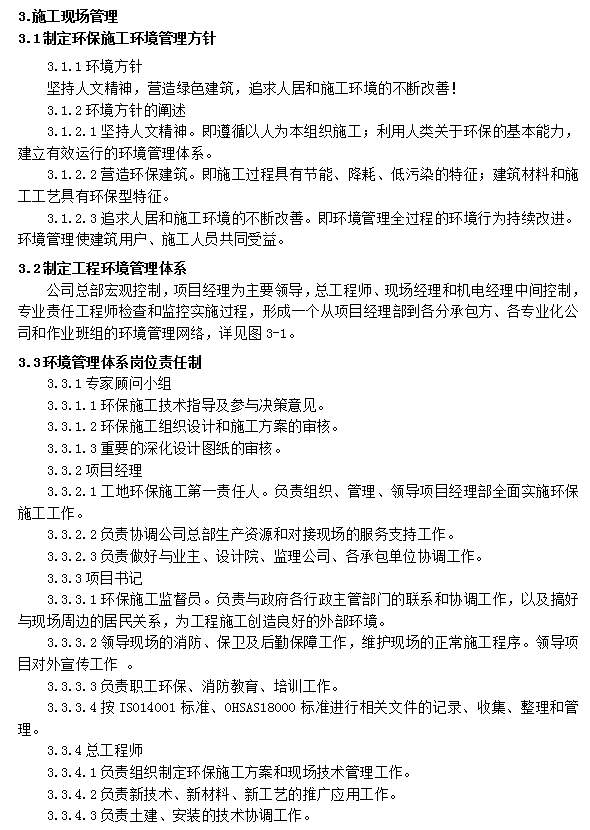 3.施工现场管理

3.1 制定环保施工环境管理方针

3.1.1 环境方针

坚持人文精神，营造绿色建筑，追求人居和施工环境的不断改善！

3.1.2 环境方针的阐述

3.1.2.1 坚持人文精神。即遵循以人为本组织施工；利用人类关于环保的基本能力，建立有效运行的环境管理体系。

3.1.2.2 营造环保建筑。即施工过程具有节能、降耗、低污染的特征；建筑材料和施工工艺具有环保型特征。

3.1.2.3 追求人居和施工环境的不断改善。即环境管理全过程的环境行为持续改进。环境管理使建筑用户、施工人员共同受益。

3.2 制定工程环境管理体系

公司总部宏观控制，项目经理为主要领导，总工程师、现场经理和机电经理中间控制，专业责任工程师检查和监控实施过程，形成一个从项目经理部到各分承包方、各专业化公司和作业班组的环境管理网络，详见图 3-1。

3.3 环境管理体系岗位责任制

3.3.1 专家顾问小组

3.3.1.1 环保施工技术指导及参与决策意见。

3.3.1.2 环保施工组织设计和施工方案的审核。

3.3.1.3 重要的深化设计图纸的审核。

3.3.2 项目经理

3.3.2.1 工地环保施工第一责任人。负责组织、管理、领导项目经理部全面实施环保施工工作。

3.3.2.2 负责协调公司总部生产资源和对接现场的服务支持工作。

3.3.2.3 负责做好与业主、设计院、监理公司、各承包单位协调工作。

3.3.3 项目书记

3.3.3.1 环保施工监督员。负责与政府各行政主管部门的联系和协调工作，以及搞好与现场周边的居民关系，为工程施工创造良好的外部环境。

3.3.3.2 领导现场的消防、保卫及后勤保障工作，维护现场的正常施工程序。领导项目对外宣传工作 。

3.3.3.3 负责职工环保、消防教育、培训工作。

3.3.3.4 按 ISO14001 标准、OHSAS18000 标准进行相关文件的记录、收集、整理和管理。

3.3.4 总工程师

3.3.4.1 负责组织制定环保施工方案和现场技术管理工作。

3.3.4.2 负责新技术、新材料、新工艺的推广应用工作。

3.3.4.3 负责土建、安装的技术协调工作。